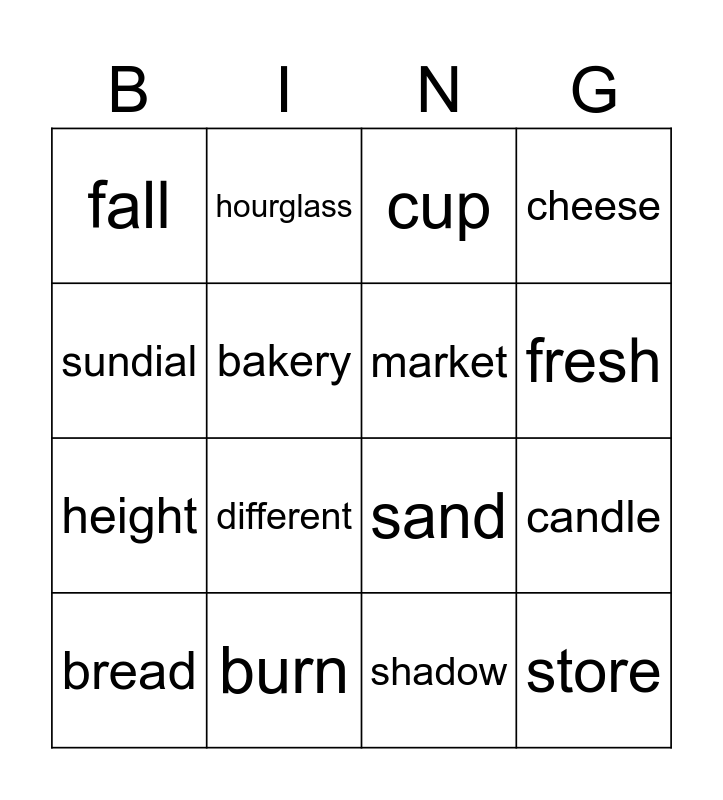 | B | I | N | G |
|---|---|---|---|
| fall | hourglass | cup | cheese |
| sundial | bakery | market | fresh |
| height | different | sand | candle |
| bread | burn | shadow | store |